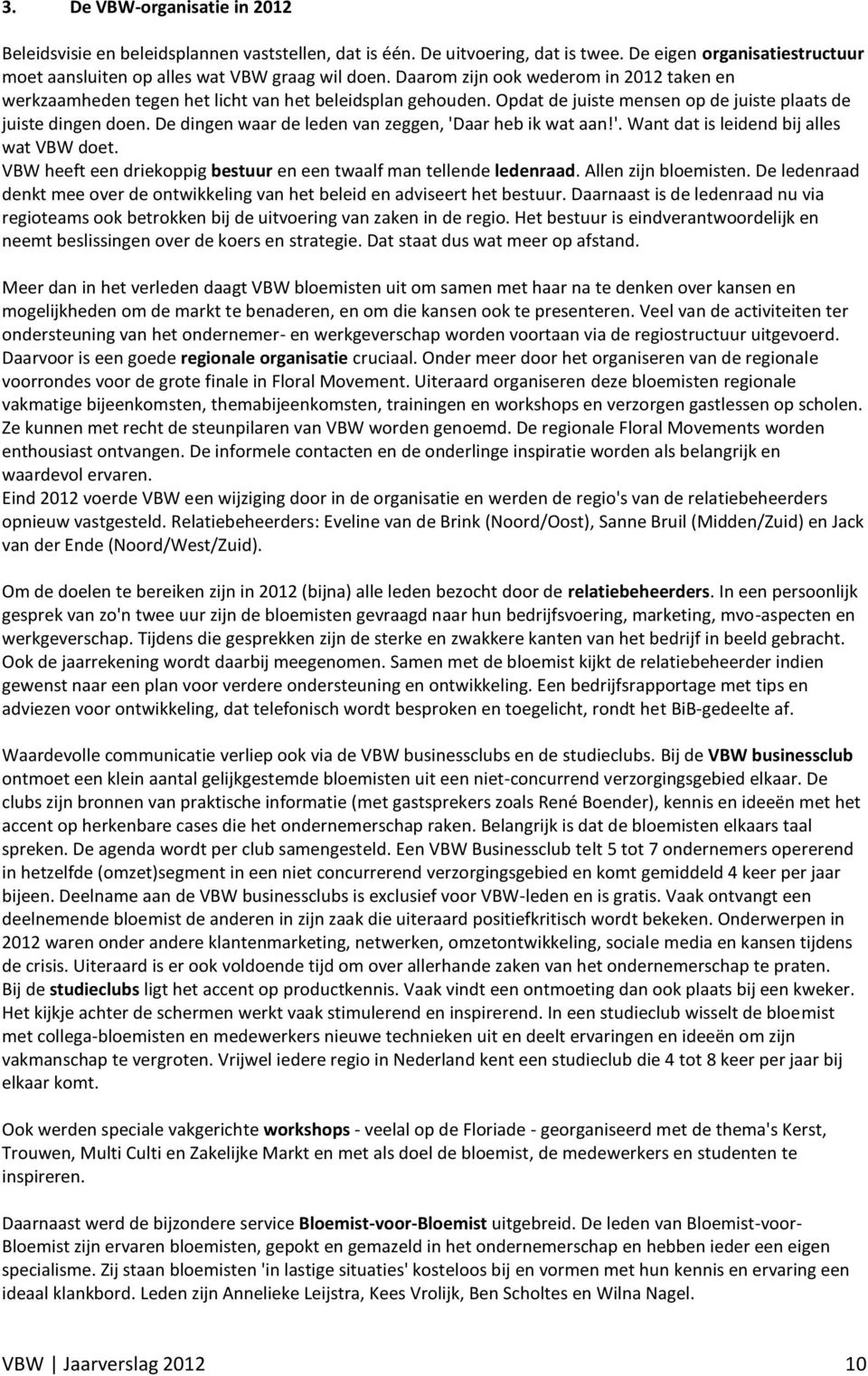 3. De VBW-organisatie in 2012

Beleidsvisie en beleidsplannen vaststellen, dat is één. De uitvoering, dat is twee. De eigen organisatiestructuur moet aansluiten op alles wat VBW graag wil doen. Daarom zijn ook wederom in 2012 taken en werkzaamheden tegen het licht van het beleidsplan gehouden. Opdat de juiste mensen op de juiste plaats de juiste dingen doen. De dingen waar de leden van zeggen, 'Daar heb ik wat aan!'. Want dat is leidend bij alles wat VBW doet.
VBW heeft een driekoppig bestuur en een twaalf man tellende ledenraad. Allen zijn bloemisten. De ledenraad denkt mee over de ontwikkeling van het beleid en adviseert het bestuur. Daarnaast is de ledenraad nu via regioteams ook betrokken bij de uitvoering van zaken in de regio. Het bestuur is eindverantwoordelijk en neemt beslissingen over de koers en strategie. Dat staat dus wat meer op afstand.

Meer dan in het verleden daagt VBW bloemisten uit om samen met haar na te denken over kansen en mogelijkheden om de markt te benaderen, en om die kansen ook te presenteren. Veel van de activiteiten ter ondersteuning van het ondernemer- en werkgeverschap worden voortaan via de regiostructuur uitgevoerd. Daarvoor is een goede regionale organisatie cruciaal. Onder meer door het organiseren van de regionale voorrondes voor de grote finale in Floral Movement. Uiteraard organiseren deze bloemisten regionale vakmatige bijeenkomsten, themabijeenkomsten, trainingen en workshops en verzorgen gastlessen op scholen. Ze kunnen met recht de steunpilaren van VBW worden genoemd. De regionale Floral Movements worden enthousiast ontvangen. De informele contacten en de onderlinge inspiratie worden als belangrijk en waardevol ervaren.
Eind 2012 voerde VBW een wijziging door in de organisatie en werden de regio's van de relatiebeheerders opnieuw vastgesteld. Relatiebeheerders: Eveline van de Brink (Noord/Oost), Sanne Bruil (Midden/Zuid) en Jack van der Ende (Noord/West/Zuid).

Om de doelen te bereiken zijn in 2012 (bijna) alle leden bezocht door de relatiebeheerders. In een persoonlijk gesprek van zo'n twee uur zijn de bloemisten gevraagd naar hun bedrijfsvoering, marketing, mvo-aspecten en werkgeverschap. Tijdens die gesprekken zijn de sterke en zwakkere kanten van het bedrijf in beeld gebracht. Ook de jaarrekening wordt daarbij meegenomen. Samen met de bloemist kijkt de relatiebeheerder indien gewenst naar een plan voor verdere ondersteuning en ontwikkeling. Een bedrijfsrapportage met tips en adviezen voor ontwikkeling, dat telefonisch wordt besproken en toegelicht, rondt het BiB-gedeelte af.

Waardevolle communicatie verliep ook via de VBW businessclubs en de studieclubs. Bij de VBW businessclub ontmoet een klein aantal gelijkgestemde bloemisten uit een niet-concurrend verzorgingsgebied elkaar. De clubs zijn bronnen van praktische informatie (met gastsprekers zoals René Boender), kennis en ideeën met het accent op herkenbare cases die het ondernemerschap raken. Belangrijk is dat de bloemisten elkaars taal spreken. De agenda wordt per club samengesteld. Een VBW Businessclub telt 5 tot 7 ondernemers opererend in hetzelfde (omzet)segment in een niet concurrerend verzorgingsgebied en komt gemiddeld 4 keer per jaar bijeen. Deelname aan de VBW businessclubs is exclusief voor VBW-leden en is gratis. Vaak ontvangt een deelnemende bloemist de anderen in zijn zaak die uiteraard positiefkritisch wordt bekeken. Onderwerpen in 2012 waren onder andere klantenmarketing, netwerken, omzetontwikkeling, sociale media en kansen tijdens de crisis. Uiteraard is er ook voldoende tijd om over allerhande zaken van het ondernemerschap te praten.
Bij de studieclubs ligt het accent op productkennis. Vaak vindt een ontmoeting dan ook plaats bij een kweker. Het kijkje achter de schermen werkt vaak stimulerend en inspirerend. In een studieclub wisselt de bloemist met collega-bloemisten en medewerkers nieuwe technieken uit en deelt ervaringen en ideeën om zijn vakmanschap te vergroten. Vrijwel iedere regio in Nederland kent een studieclub die 4 tot 8 keer per jaar bij elkaar komt.

Ook werden speciale vakgerichte workshops - veelal op de Floriade - georganiseerd met de thema's Kerst, Trouwen, Multi Culti en Zakelijke Markt en met als doel de bloemist, de medewerkers en studenten te inspireren.

Daarnaast werd de bijzondere service Bloemist-voor-Bloemist uitgebreid. De leden van Bloemist-voor-Bloemist zijn ervaren bloemisten, gepokt en gemazeld in het ondernemerschap en hebben ieder een eigen specialisme. Zij staan bloemisten 'in lastige situaties' kosteloos bij en vormen met hun kennis en ervaring een ideaal klankbord. Leden zijn Annelieke Leijstra, Kees Vrolijk, Ben Scholtes en Wilna Nagel.

VBW | Jaarverslag 2012 10